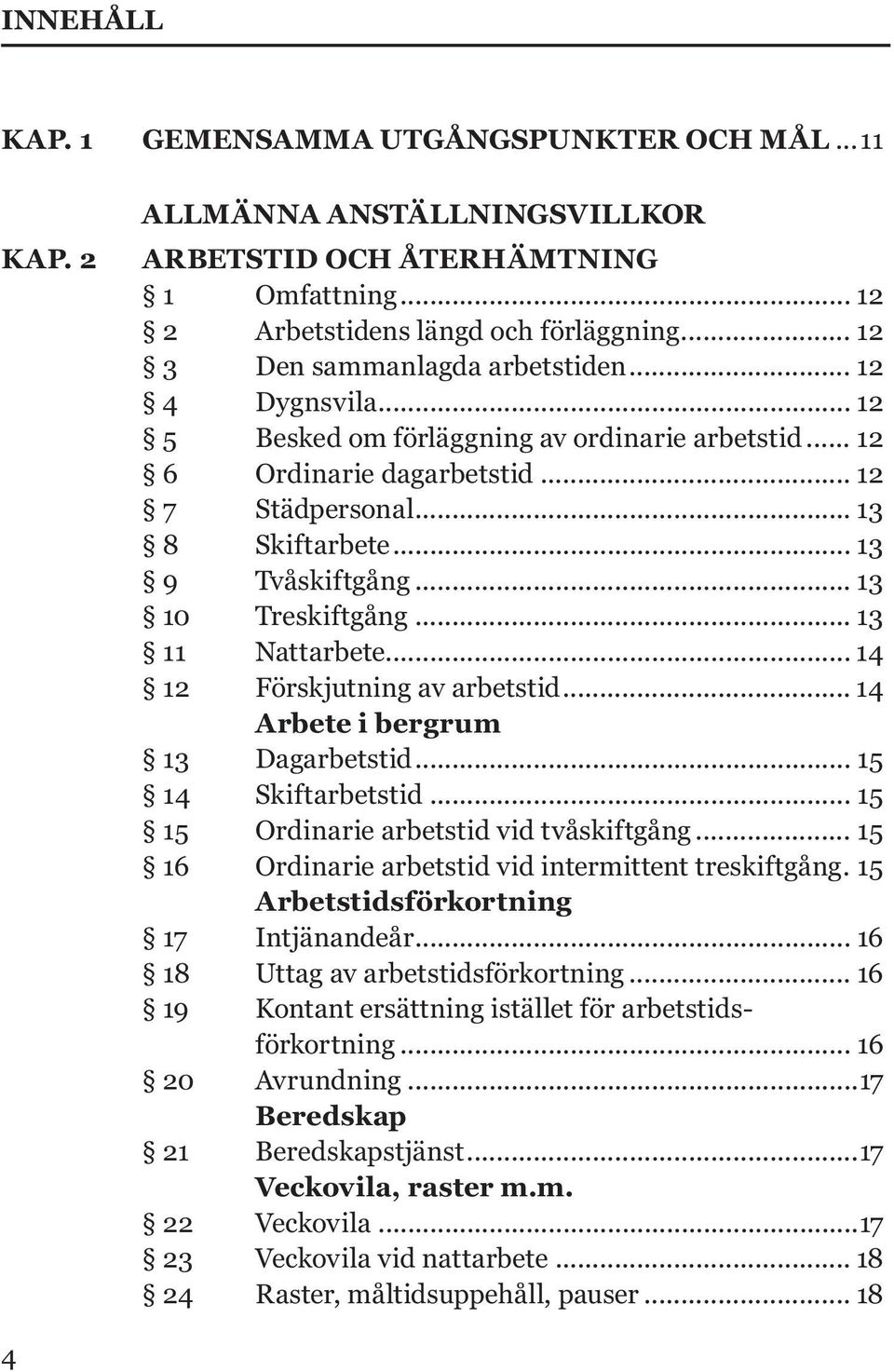 INNEHÅLL

KAP. 1 GEMENSAMMA UTGÅNGSPUNKTER OCH MÅL ... 11

ALLMÄNNA ANSTÄLLNINGSVILLKOR

KAP. 2 ARBETSTID OCH ÅTERHÄMTNING

§ 1 Omfattning ... 12
§ 2 Arbetstidens längd och förläggning ... 12
§ 3 Den sammanlagda arbetstiden ... 12
§ 4 Dygnsvila ... 12
§ 5 Besked om förläggning av ordinarie arbetstid ... 12
§ 6 Ordinarie dagarbetstid ... 12
§ 7 Städpersonal ... 13
§ 8 Skiftarbete ... 13
§ 9 Tvåskiftgång ... 13
§ 10 Treskiftgång ... 13
§ 11 Nattarbete ... 14
§ 12 Förskjutning av arbetstid ... 14

Arbete i bergrum

§ 13 Dagarbetstid ... 15
§ 14 Skiftarbetstid ... 15
§ 15 Ordinarie arbetstid vid tvåskiftgång ... 15
§ 16 Ordinarie arbetstid vid intermittent treskiftgång. 15

Arbetstidsförkortning

§ 17 Intjänandeår ... 16
§ 18 Uttag av arbetstidsförkortning ... 16
§ 19 Kontant ersättning istället för arbetstidsförkortning ... 16
§ 20 Avrundning ... 17

Beredskap

§ 21 Beredskapstjänst ... 17

Veckovila, raster m.m.

§ 22 Veckovila ... 17
§ 23 Veckovila vid nattarbete ... 18
§ 24 Raster, måltidsuppehåll, pauser ... 18

4